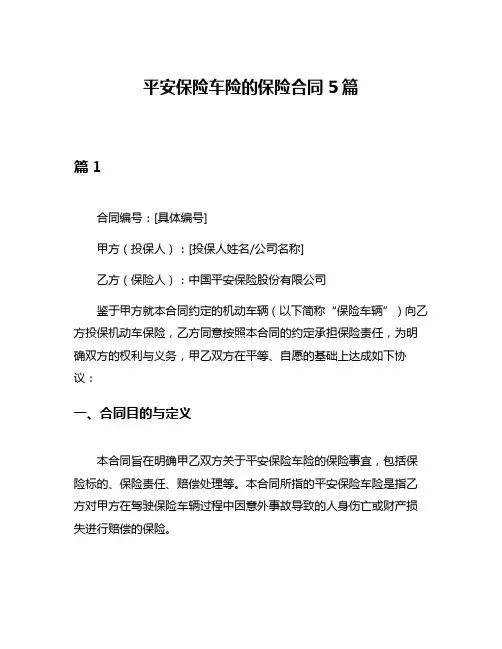 平安保险车险的保险合同 5 篇

篇 1

合同编号：[具体编号]

甲方（投保人）：[投保人姓名/公司名称]

乙方（保险人）：中国平安保险股份有限公司

鉴于甲方就本合同约定的机动车辆（以下简称“保险车辆”）向乙方投保机动车保险，乙方同意按照本合同的约定承担保险责任，为明确双方的权利与义务，甲乙双方在平等、自愿的基础上达成如下协议：

一、合同目的与定义

本合同旨在明确甲乙双方关于平安保险车险的保险事宜，包括保险标的、保险责任、赔偿处理等。本合同所指的平安保险车险是指乙方对甲方在驾驶保险车辆过程中因意外事故导致的人身伤亡或财产损失进行赔偿的保险。